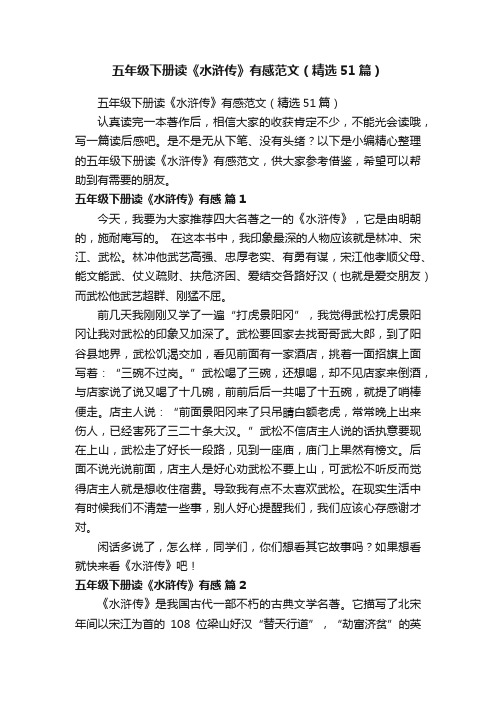 五年级下册读《水浒传》有感范文（精选51篇）

五年级下册读《水浒传》有感范文（精选51篇）

认真读完一本著作后，相信大家的收获肯定不少，不能光会读哦，写一篇读后感吧。是不是无从下笔、没有头绪？以下是小编精心整理的五年级下册读《水浒传》有感范文，供大家参考借鉴，希望可以帮助到有需要的朋友。

五年级下册读《水浒传》有感 篇1

今天，我要为大家推荐四大名著之一的《水浒传》，它是由明朝的，施耐庵写的。 在这本书中，我印象最深的人物应该就是林冲、宋江、武松。林冲他武艺高强、忠厚老实、有勇有谋，宋江他孝顺父母、能文能武、仗义疏财、扶危济困、爱结交各路好汉（也就是爱交朋友）而武松他武艺超群、刚猛不屈。

前几天我刚刚又学了一遍“打虎景阳冈”，我觉得武松打虎景阳冈让我对武松的印象又加深了。武松要回家去找哥哥武大郎，到了阳谷县地界，武松饥渴交加，看见前面有一家酒店，挑着一面招旗上面写着：“三碗不过岗。”武松喝了三碗，还想喝，却不见店家来倒酒，与店家说了说又喝了十几碗，前前后后一共喝了十五碗，就提了哨棒便走。店主人说：“前面景阳冈来了只吊睛白额老虎，常常晚上出来伤人，已经害死了三二十条大汉。”武松不信店主人说的话执意要现在上山，武松走了好长一段路，见到一座庙，庙门上果然有榜文。后面不说光说前面，店主人是好心劝武松不要上山，可武松不听反而觉得店主人就是想收住宿费。导致我有点不太喜欢武松。在现实生活中有时候我们不清楚一些事，别人好心提醒我们，我们应该心存感谢才对。

闲话多说了，怎么样，同学们，你们想看其它故事吗？如果想看就快来看《水浒传》吧！

五年级下册读《水浒传》有感 篇2

《水浒传》是我国古代一部不朽的古典文学名著。它描写了北宋年间以宋江为首的 108 位梁山好汉“替天行道”，“劫富济贫”的英